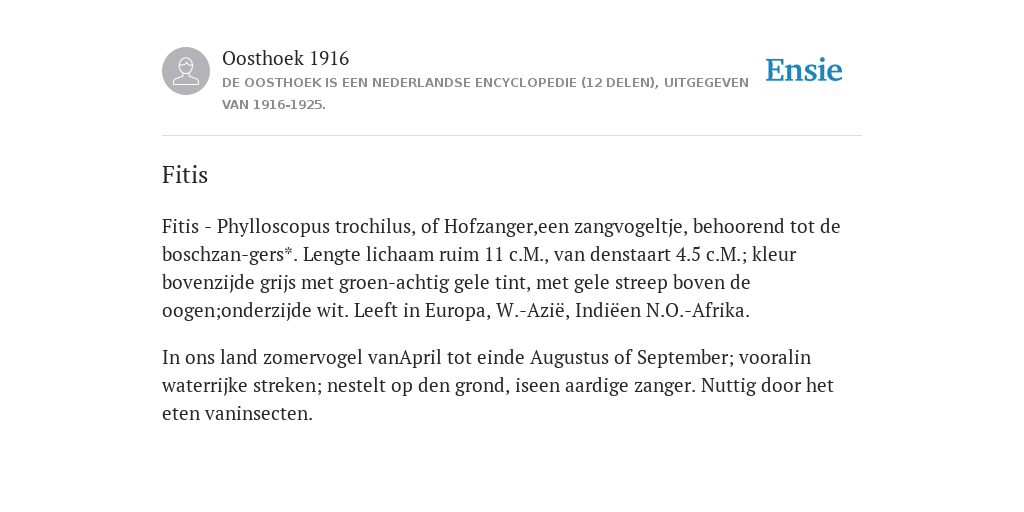 Oosthoek 1916

DE OOSTHOEK IS EEN NEDERLANDSE ENCYCLOPEDIE (12 DELEN), UITGEGEVEN VAN 1916-1925.

Ensie

Fitis

Fitis - Phylloscopus trochilus, of Hofzanger,een zangvogeltje, behoorend tot de boschzan-gers*. Lengte lichaam ruim 11 c.M., van denstaart 4.5 c.M.; kleur bovenzijde grijs met groen-achtig gele tint, met gele streep boven de oogen;onderzijde wit. Leeft in Europa, W.-Azië, Indiëen N.O.-Afrika.

In ons land zomervogel vanApril tot einde Augustus of September; vooralin waterrijke streken; nestelt op den grond, iseen aardige zanger. Nuttig door het eten vaninsecten.